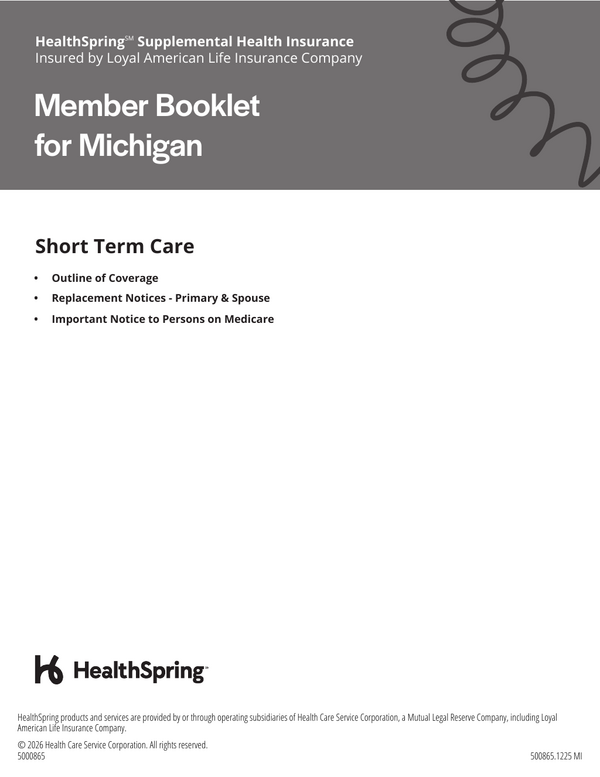 HealthSpring℠ Supplemental Health Insurance
Insured by Loyal American Life Insurance Company

Member Booklet for Michigan

Short Term Care

• Outline of Coverage
• Replacement Notices - Primary & Spouse
• Important Notice to Persons on Medicare

HealthSpring™

HealthSpring products and services are provided by or through operating subsidiaries of Health Care Service Corporation, a Mutual Legal Reserve Company, including Loyal American Life Insurance Company.

© 2026 Health Care Service Corporation. All rights reserved.
5000865

500865.1225 MI